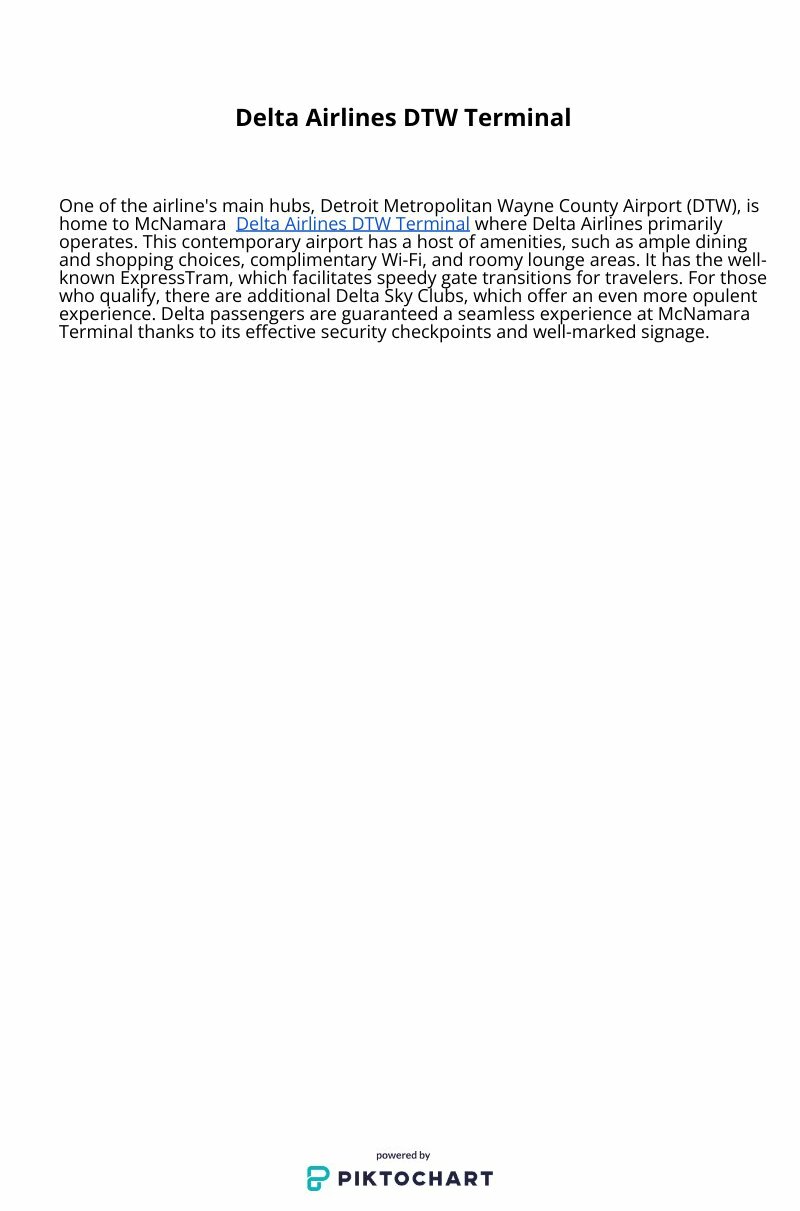 Delta Airlines DTW Terminal

One of the airline's main hubs, Detroit Metropolitan Wayne County Airport (DTW), is home to McNamara Delta Airlines DTW Terminal where Delta Airlines primarily operates. This contemporary airport has a host of amenities, such as ample dining and shopping choices, complimentary Wi-Fi, and roomy lounge areas. It has the well-known ExpressTram, which facilitates speedy gate transitions for travelers. For those who qualify, there are additional Delta Sky Clubs, which offer an even more opulent experience. Delta passengers are guaranteed a seamless experience at McNamara Terminal thanks to its effective security checkpoints and well-marked signage.

powered by
PIKTOCHART